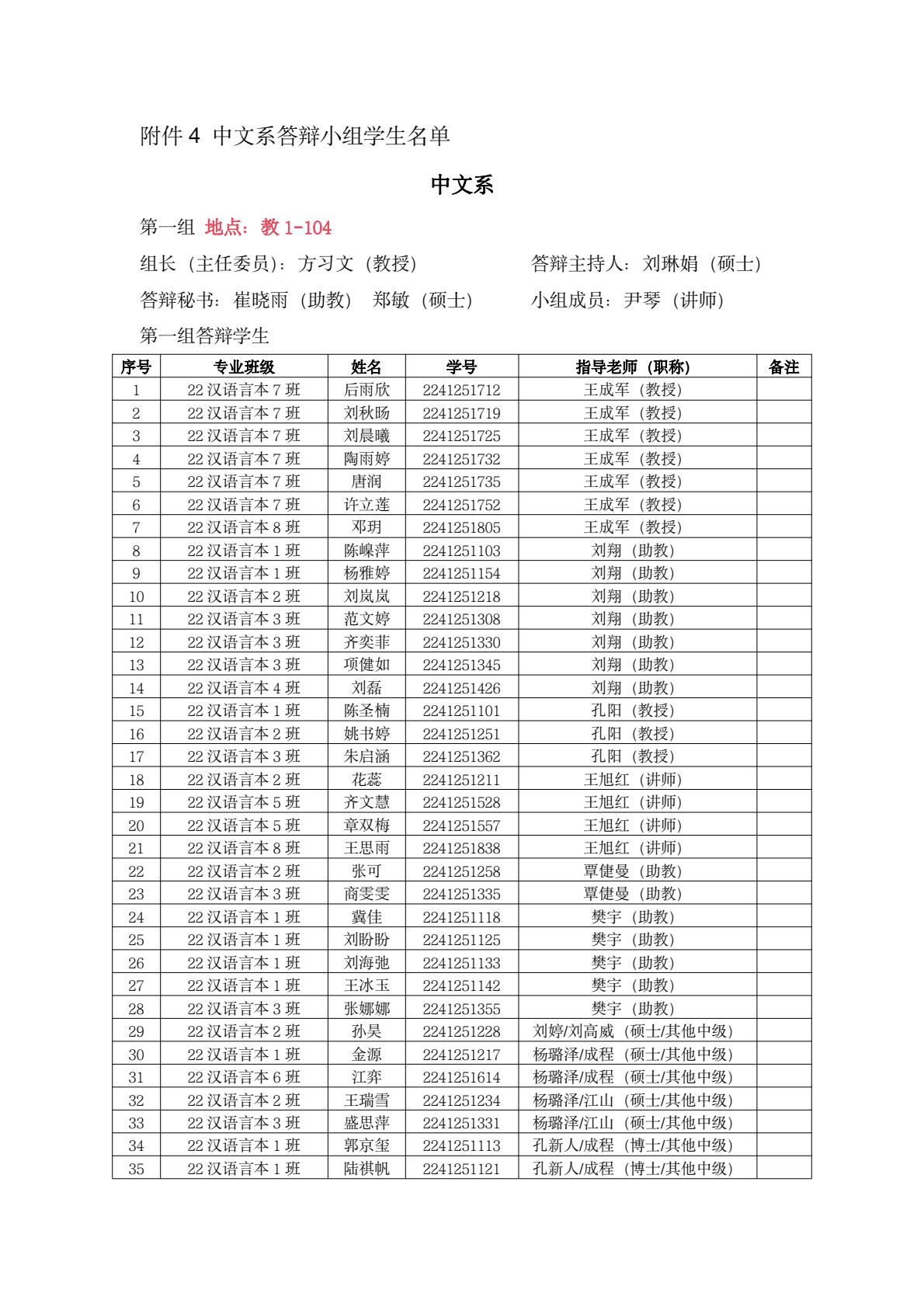 附件 4 中文系答辩小组学生名单

中文系

第一组 地点：教 1-104

组长（主任委员）：方习文（教授） 答辩主持人：刘琳娟（硕士）

答辩秘书：崔晓雨（助教） 郑敏（硕士） 小组成员：尹琴（讲师）

第一组答辩学生

| 序号 | 专业班级 | 姓名 | 学号 | 指导老师（职称） | 备注 |
|---|---|---|---|---|---|
| 1 | 22 汉语言本 7 班 | 后雨欣 | 2241251712 | 王成军（教授） | |
| 2 | 22 汉语言本 7 班 | 刘秋旸 | 2241251719 | 王成军（教授） | |
| 3 | 22 汉语言本 7 班 | 刘晨曦 | 2241251725 | 王成军（教授） | |
| 4 | 22 汉语言本 7 班 | 陶雨婷 | 2241251732 | 王成军（教授） | |
| 5 | 22 汉语言本 7 班 | 唐润 | 2241251735 | 王成军（教授） | |
| 6 | 22 汉语言本 7 班 | 许立莲 | 2241251752 | 王成军（教授） | |
| 7 | 22 汉语言本 8 班 | 邓玥 | 2241251805 | 王成军（教授） | |
| 8 | 22 汉语言本 1 班 | 陈嵘萍 | 2241251103 | 刘翔（助教） | |
| 9 | 22 汉语言本 1 班 | 杨雅婷 | 2241251154 | 刘翔（助教） | |
| 10 | 22 汉语言本 2 班 | 刘岚岚 | 2241251218 | 刘翔（助教） | |
| 11 | 22 汉语言本 3 班 | 范文婷 | 2241251308 | 刘翔（助教） | |
| 12 | 22 汉语言本 3 班 | 齐奕菲 | 2241251330 | 刘翔（助教） | |
| 13 | 22 汉语言本 3 班 | 项健如 | 2241251345 | 刘翔（助教） | |
| 14 | 22 汉语言本 4 班 | 刘磊 | 2241251426 | 刘翔（助教） | |
| 15 | 22 汉语言本 1 班 | 陈圣楠 | 2241251101 | 孔阳（教授） | |
| 16 | 22 汉语言本 2 班 | 姚书婷 | 2241251251 | 孔阳（教授） | |
| 17 | 22 汉语言本 3 班 | 朱启涵 | 2241251362 | 孔阳（教授） | |
| 18 | 22 汉语言本 2 班 | 花蕊 | 2241251211 | 王旭红（讲师） | |
| 19 | 22 汉语言本 5 班 | 齐文慧 | 2241251528 | 王旭红（讲师） | |
| 20 | 22 汉语言本 5 班 | 章双梅 | 2241251557 | 王旭红（讲师） | |
| 21 | 22 汉语言本 8 班 | 王思雨 | 2241251838 | 王旭红（讲师） | |
| 22 | 22 汉语言本 2 班 | 张可 | 2241251258 | 覃倢曼（助教） | |
| 23 | 22 汉语言本 3 班 | 商雯雯 | 2241251335 | 覃倢曼（助教） | |
| 24 | 22 汉语言本 1 班 | 冀佳 | 2241251118 | 樊宇（助教） | |
| 25 | 22 汉语言本 1 班 | 刘盼盼 | 2241251125 | 樊宇（助教） | |
| 26 | 22 汉语言本 1 班 | 刘海弛 | 2241251133 | 樊宇（助教） | |
| 27 | 22 汉语言本 1 班 | 王冰玉 | 2241251142 | 樊宇（助教） | |
| 28 | 22 汉语言本 3 班 | 张娜娜 | 2241251355 | 樊宇（助教） | |
| 29 | 22 汉语言本 2 班 | 孙昊 | 2241251228 | 刘婷/刘高威（硕士/其他中级） | |
| 30 | 22 汉语言本 1 班 | 金源 | 2241251217 | 杨璐泽/成程（硕士/其他中级） | |
| 31 | 22 汉语言本 6 班 | 江弈 | 2241251614 | 杨璐泽/成程（硕士/其他中级） | |
| 32 | 22 汉语言本 2 班 | 王瑞雪 | 2241251234 | 杨璐泽/江山（硕士/其他中级） | |
| 33 | 22 汉语言本 3 班 | 盛思萍 | 2241251331 | 杨璐泽/江山（硕士/其他中级） | |
| 34 | 22 汉语言本 1 班 | 郭京玺 | 2241251113 | 孔新人/成程（博士/其他中级） | |
| 35 | 22 汉语言本 1 班 | 陆祺帆 | 2241251121 | 孔新人/成程（博士/其他中级） | |